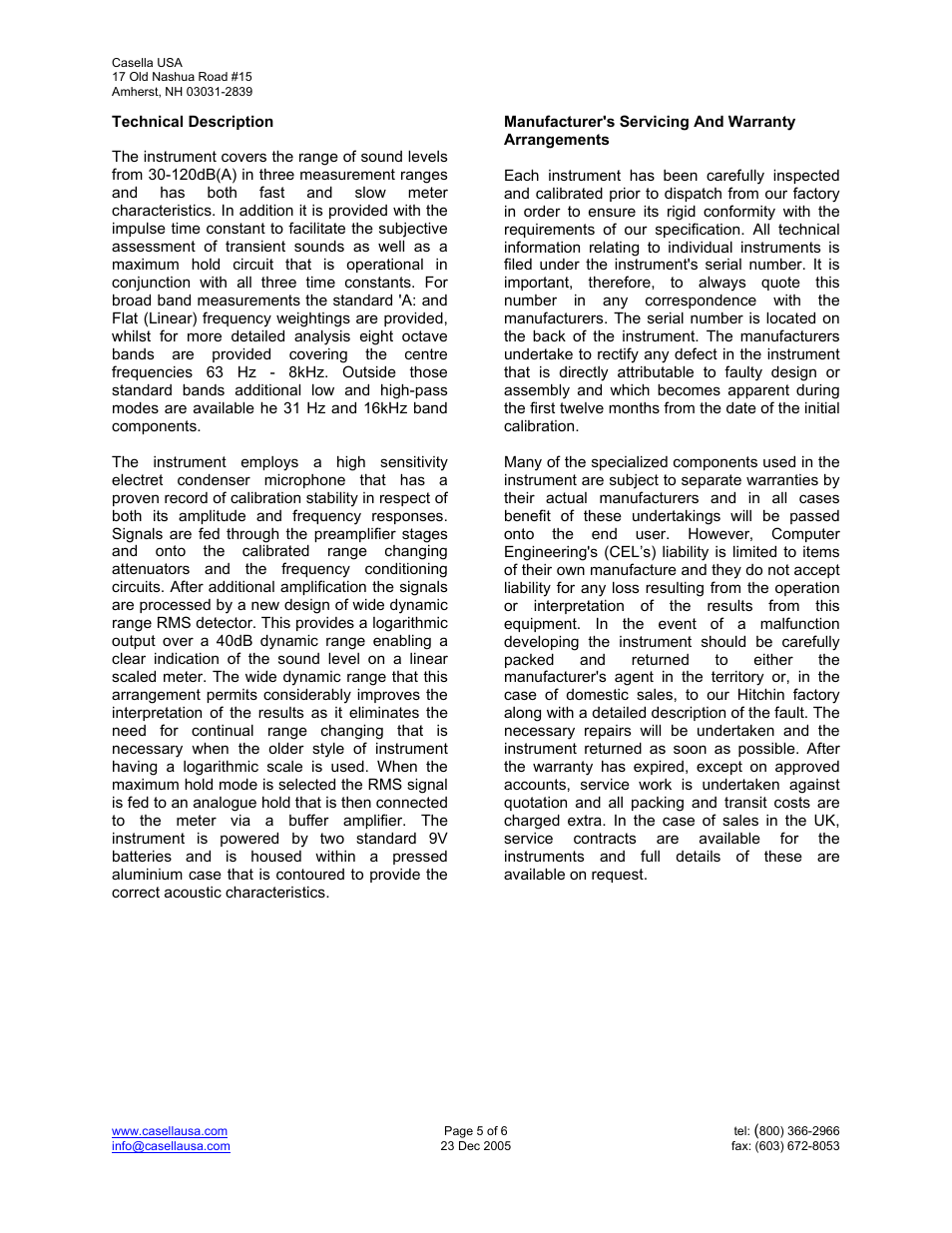 Casella USA
17 Old Nashua Road #15
Amherst, NH 03031-2839

Technical Description

The instrument covers the range of sound levels from 30-120dB(A) in three measurement ranges and has both fast and slow meter characteristics. In addition it is provided with the impulse time constant to facilitate the subjective assessment of transient sounds as well as a maximum hold circuit that is operational in conjunction with all three time constants. For broad band measurements the standard 'A: and Flat (Linear) frequency weightings are provided, whilst for more detailed analysis eight octave bands are provided covering the centre frequencies 63 Hz - 8kHz. Outside those standard bands additional low and high-pass modes are available he 31 Hz and 16kHz band components.

The instrument employs a high sensitivity electret condenser microphone that has a proven record of calibration stability in respect of both its amplitude and frequency responses. Signals are fed through the preamplifier stages and onto the calibrated range changing attenuators and the frequency conditioning circuits. After additional amplification the signals are processed by a new design of wide dynamic range RMS detector. This provides a logarithmic output over a 40dB dynamic range enabling a clear indication of the sound level on a linear scaled meter. The wide dynamic range that this arrangement permits considerably improves the interpretation of the results as it eliminates the need for continual range changing that is necessary when the older style of instrument having a logarithmic scale is used. When the maximum hold mode is selected the RMS signal is fed to an analogue hold that is then connected to the meter via a buffer amplifier. The instrument is powered by two standard 9V batteries and is housed within a pressed aluminium case that is contoured to provide the correct acoustic characteristics.

Manufacturer's Servicing And Warranty Arrangements

Each instrument has been carefully inspected and calibrated prior to dispatch from our factory in order to ensure its rigid conformity with the requirements of our specification. All technical information relating to individual instruments is filed under the instrument's serial number. It is important, therefore, to always quote this number in any correspondence with the manufacturers. The serial number is located on the back of the instrument. The manufacturers undertake to rectify any defect in the instrument that is directly attributable to faulty design or assembly and which becomes apparent during the first twelve months from the date of the initial calibration.

Many of the specialized components used in the instrument are subject to separate warranties by their actual manufacturers and in all cases benefit of these undertakings will be passed onto the end user. However, Computer Engineering's (CEL's) liability is limited to items of their own manufacture and they do not accept liability for any loss resulting from the operation or interpretation of the results from this equipment. In the event of a malfunction developing the instrument should be carefully packed and returned to either the manufacturer's agent in the territory or, in the case of domestic sales, to our Hitchin factory along with a detailed description of the fault. The necessary repairs will be undertaken and the instrument returned as soon as possible. After the warranty has expired, except on approved accounts, service work is undertaken against quotation and all packing and transit costs are charged extra. In the case of sales in the UK, service contracts are available for the instruments and full details of these are available on request.

www.casellausa.com
info@casellausa.com

Page 5 of 6
23 Dec 2005

tel: (800) 366-2966
fax: (603) 672-8053